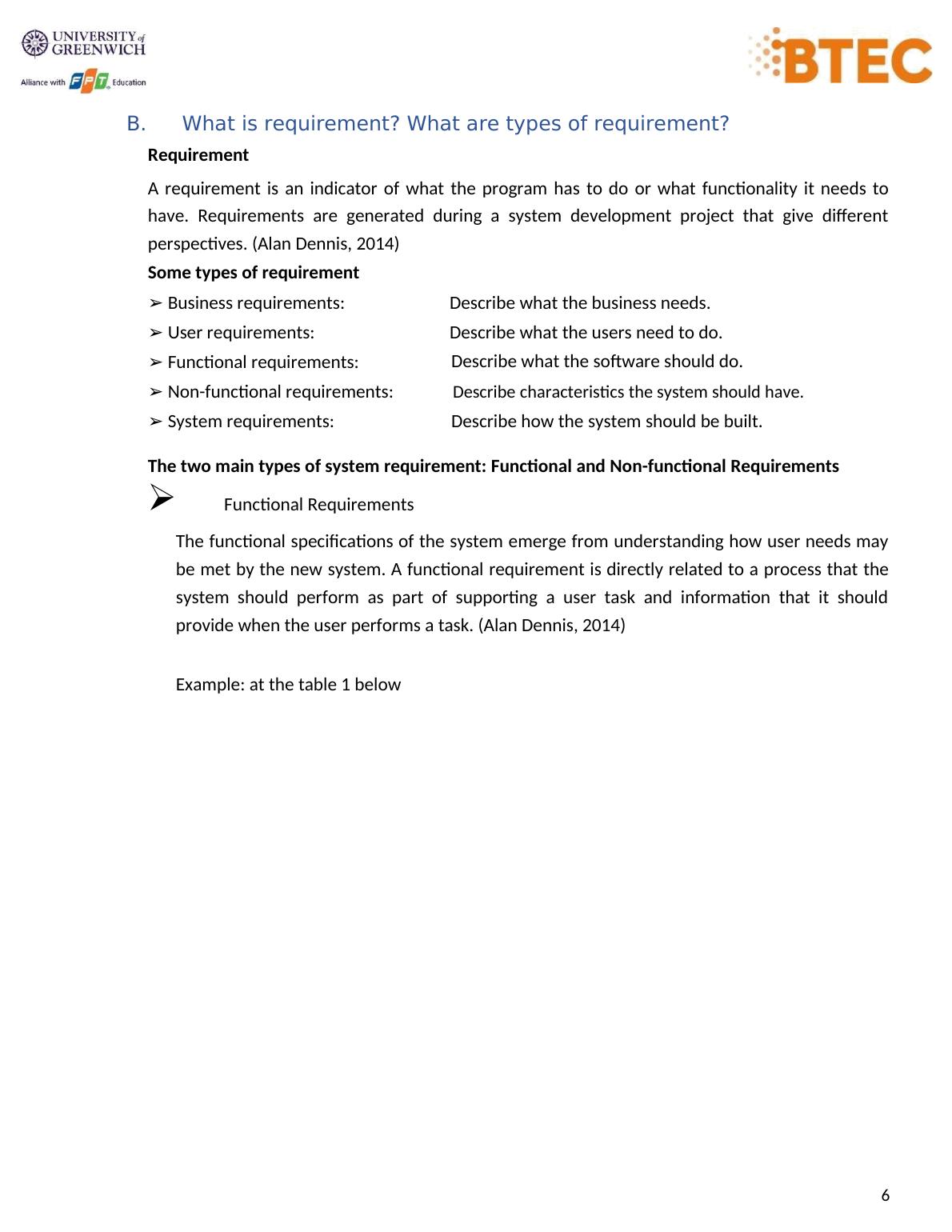 UNIVERSITY of GREENWICH
Alliance with FPT Education

BTEC

B. What is requirement? What are types of requirement?

Requirement

A requirement is an indicator of what the program has to do or what functionality it needs to have. Requirements are generated during a system development project that give different perspectives. (Alan Dennis, 2014)

Some types of requirement

➢ Business requirements: Describe what the business needs.
➢ User requirements: Describe what the users need to do.
➢ Functional requirements: Describe what the software should do.
➢ Non-functional requirements: Describe characteristics the system should have.
➢ System requirements: Describe how the system should be built.

The two main types of system requirement: Functional and Non-functional Requirements

➢ Functional Requirements

The functional specifications of the system emerge from understanding how user needs may be met by the new system. A functional requirement is directly related to a process that the system should perform as part of supporting a user task and information that it should provide when the user performs a task. (Alan Dennis, 2014)

Example: at the table 1 below

6